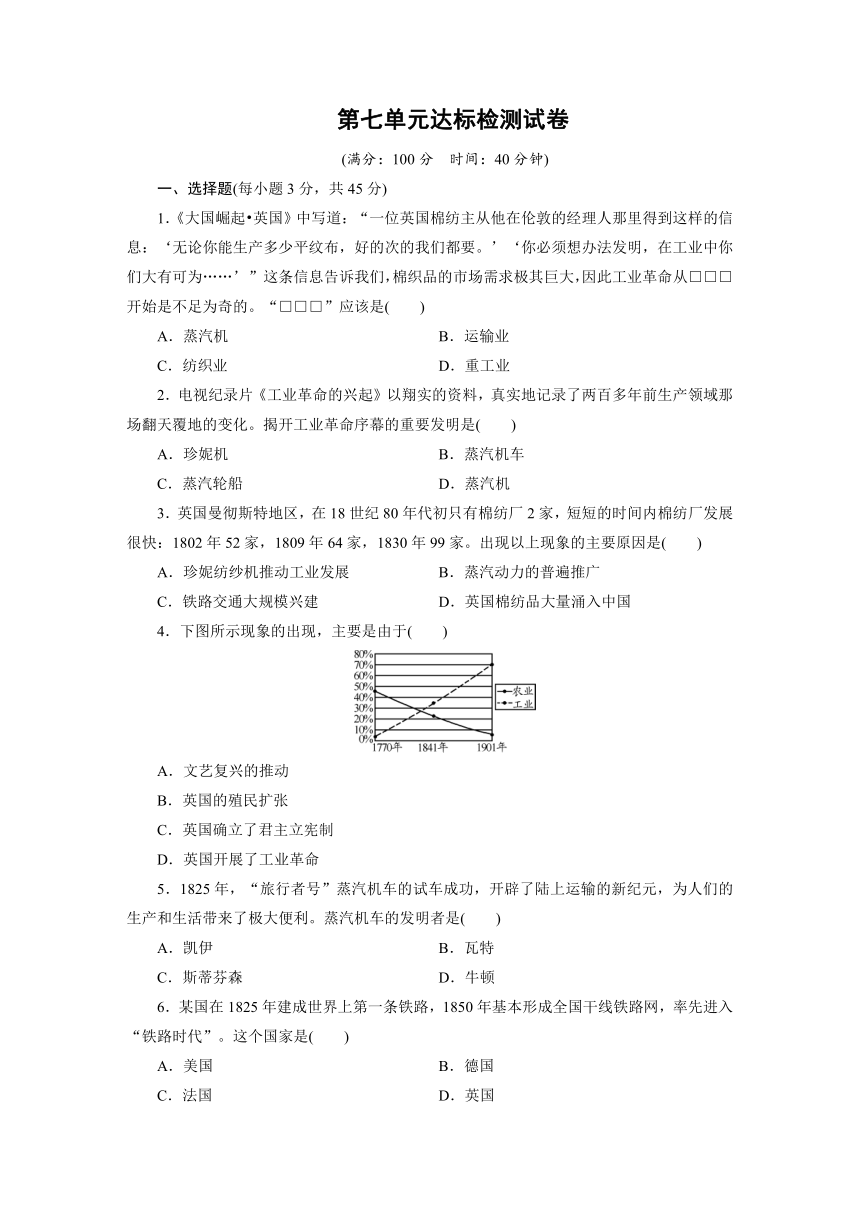 第七单元达标检测试卷

(满分：100 分　时间：40 分钟)

一、选择题(每小题 3 分，共 45 分)

1.《大国崛起•英国》中写道：“一位英国棉纺主从他在伦敦的经理人那里得到这样的信息：‘无论你能生产多少平纹布，好的次的我们都要。’‘你必须想办法发明，在工业中你们大有可为……’”这条信息告诉我们，棉织品的市场需求极其巨大，因此工业革命从□□□开始是不足为奇的。“□□□”应该是(　　)

A．蒸汽机　　B．运输业

C．纺织业　　D．重工业

2．电视纪录片《工业革命的兴起》以翔实的资料，真实地记录了两百多年前生产领域那场翻天覆地的变化。揭开工业革命序幕的重要发明是(　　)

A．珍妮机　　B．蒸汽机车

C．蒸汽轮船　　D．蒸汽机

3．英国曼彻斯特地区，在 18 世纪 80 年代初只有棉纺厂 2 家，短短的时间内棉纺厂发展很快：1802 年 52 家，1809 年 64 家，1830 年 99 家。出现以上现象的主要原因是(　　)

A．珍妮纺纱机推动工业发展　　B．蒸汽动力的普遍推广

C．铁路交通大规模兴建　　D．英国棉纺品大量涌入中国

4．下图所示现象的出现，主要是由于(　　)

80%
70%
60%
50%
40%
30%
20%
10%
0%
1770年　1841年　1901年
农业
工业

A．文艺复兴的推动

B．英国的殖民扩张

C．英国确立了君主立宪制

D．英国开展了工业革命

5．1825 年，“旅行者号”蒸汽机车的试车成功，开辟了陆上运输的新纪元，为人们的生产和生活带来了极大便利。蒸汽机车的发明者是(　　)

A．凯伊　　B．瓦特

C．斯蒂芬森　　D．牛顿

6．某国在 1825 年建成世界上第一条铁路，1850 年基本形成全国干线铁路网，率先进入“铁路时代”。这个国家是(　　)

A．美国　　B．德国

C．法国　　D．英国